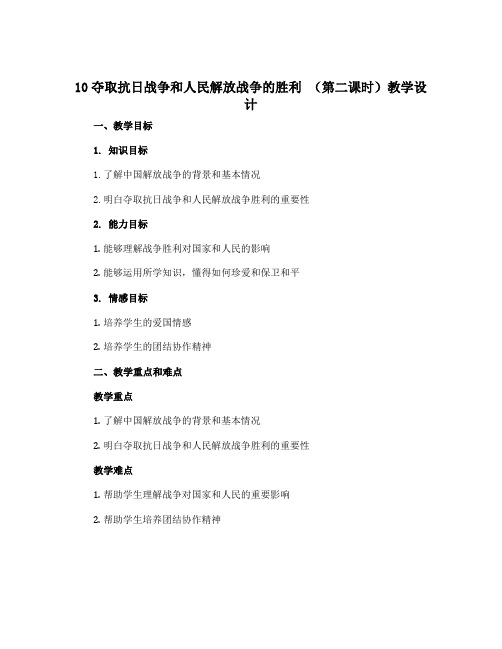 10 夺取抗日战争和人民解放战争的胜利 （第二课时）教学设计

一、教学目标

1. 知识目标

1. 了解中国解放战争的背景和基本情况

2. 明白夺取抗日战争和人民解放战争胜利的重要性

2. 能力目标

1. 能够理解战争胜利对国家和人民的影响

2. 能够运用所学知识，懂得如何珍爱和保卫和平

3. 情感目标

1. 培养学生的爱国情感

2. 培养学生的团结协作精神

二、教学重点和难点

教学重点

1. 了解中国解放战争的背景和基本情况

2. 明白夺取抗日战争和人民解放战争胜利的重要性

教学难点

1. 帮助学生理解战争对国家和人民的重要影响

2. 帮助学生培养团结协作精神